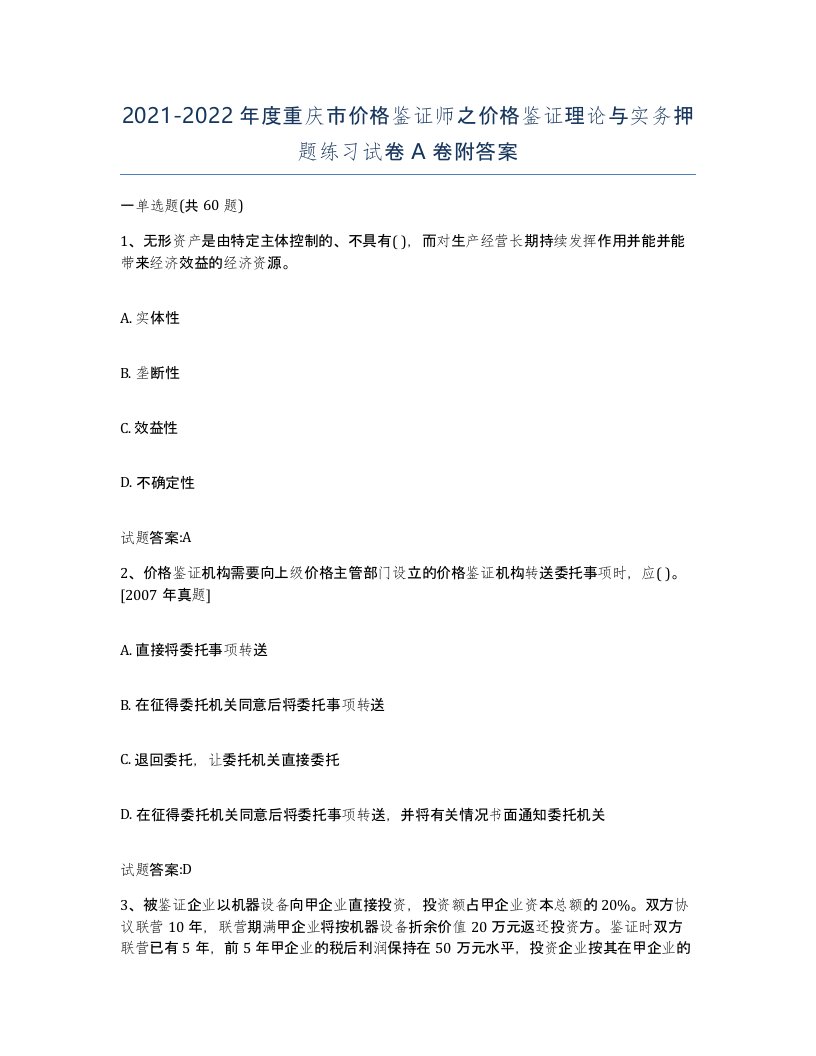 2021-2022年度重庆市价格鉴证师之价格鉴证理论与实务押题练习试卷A卷附答案

一单选题(共60题)

1、无形资产是由特定主体控制的、不具有( )，而对生产经营长期持续发挥作用并能并能带来经济效益的经济资源。

A. 实体性

B. 垄断性

C. 效益性

D. 不确定性

试题答案:A

2、价格鉴证机构需要向上级价格主管部门设立的价格鉴证机构转送委托事项时，应( )。[2007年真题]

A. 直接将委托事项转送

B. 在征得委托机关同意后将委托事项转送

C. 退回委托，让委托机关直接委托

D. 在征得委托机关同意后将委托事项转送，并将有关情况书面通知委托机关

试题答案:D

3、被鉴证企业以机器设备向甲企业直接投资，投资额占甲企业资本总额的20%。双方协议联营10年，联营期满甲企业将按机器设备折余价值20万元返还投资方。鉴证时双方联营已有5年，前5年甲企业的税后利润保持在50万元水平，投资企业按其在甲企业的